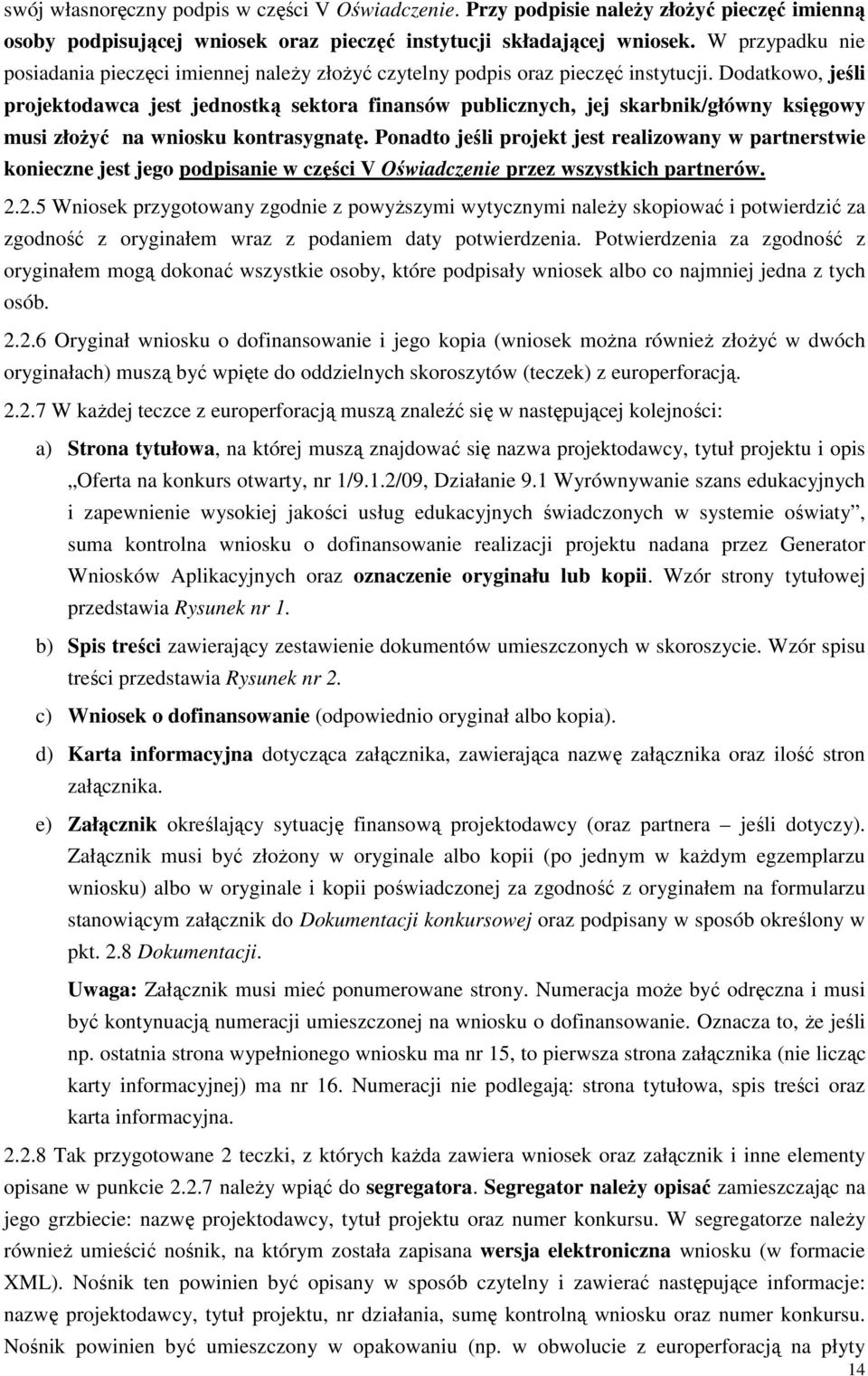 swój własnoręczny podpis w części V Oświadczenie. Przy podpisie należy złożyć pieczęć imienną osoby podpisującej wniosek oraz pieczęć instytucji składającej wniosek. W przypadku nie posiadania pieczęci imiennej należy złożyć czytelny podpis oraz pieczęć instytucji. Dodatkowo, jeśli projektodawca jest jednostką sektora finansów publicznych, jej skarbnik/główny księgowy musi złożyć na wniosku kontrasygnatę. Ponadto jeśli projekt jest realizowany w partnerstwie konieczne jest jego podpisanie w części V Oświadczenie przez wszystkich partnerów.

2.2.5 Wniosek przygotowany zgodnie z powyższymi wytycznymi należy skopiować i potwierdzić za zgodność z oryginałem wraz z podaniem daty potwierdzenia. Potwierdzenia za zgodność z oryginałem mogą dokonać wszystkie osoby, które podpisały wniosek albo co najmniej jedna z tych osób.

2.2.6 Oryginał wniosku o dofinansowanie i jego kopia (wniosek można również złożyć w dwóch oryginałach) muszą być wpięte do oddzielnych skoroszytów (teczek) z europerforacją.

2.2.7 W każdej teczce z europerforacją muszą znaleźć się w następującej kolejności:

a) Strona tytułowa, na której muszą znajdować się nazwa projektodawcy, tytuł projektu i opis „Oferta na konkurs otwarty, nr 1/9.1.2/09, Działanie 9.1 Wyrównywanie szans edukacyjnych i zapewnienie wysokiej jakości usług edukacyjnych świadczonych w systemie oświaty”, suma kontrolna wniosku o dofinansowanie realizacji projektu nadana przez Generator Wniosków Aplikacyjnych oraz oznaczenie oryginału lub kopii. Wzór strony tytułowej przedstawia Rysunek nr 1.

b) Spis treści zawierający zestawienie dokumentów umieszczonych w skoroszycie. Wzór spisu treści przedstawia Rysunek nr 2.

c) Wniosek o dofinansowanie (odpowiednio oryginał albo kopia).

d) Karta informacyjna dotycząca załącznika, zawierająca nazwę załącznika oraz ilość stron załącznika.

e) Załącznik określający sytuację finansową projektodawcy (oraz partnera – jeśli dotyczy). Załącznik musi być złożony w oryginale albo kopii (po jednym w każdym egzemplarzu wniosku) albo w oryginale i kopii poświadczonej za zgodność z oryginałem na formularzu stanowiącym załącznik do Dokumentacji konkursowej oraz podpisany w sposób określony w pkt. 2.8 Dokumentacji.

Uwaga: Załącznik musi mieć ponumerowane strony. Numeracja może być odręczna i musi być kontynuacją numeracji umieszczonej na wniosku o dofinansowanie. Oznacza to, że jeśli np. ostatnia strona wypełnionego wniosku ma nr 15, to pierwsza strona załącznika (nie licząc karty informacyjnej) ma nr 16. Numeracji nie podlegają: strona tytułowa, spis treści oraz karta informacyjna.

2.2.8 Tak przygotowane 2 teczki, z których każda zawiera wniosek oraz załącznik i inne elementy opisane w punkcie 2.2.7 należy wpiąć do segregatora. Segregator należy opisać zamieszczając na jego grzbiecie: nazwę projektodawcy, tytuł projektu oraz numer konkursu. W segregatorze należy również umieścić nośnik, na którym została zapisana wersja elektroniczna wniosku (w formacie XML). Nośnik ten powinien być opisany w sposób czytelny i zawierać następujące informacje: nazwę projektodawcy, tytuł projektu, nr działania, sumę kontrolną wniosku oraz numer konkursu. Nośnik powinien być umieszczony w opakowaniu (np. w obwolucie z europerforacją na płyty

14